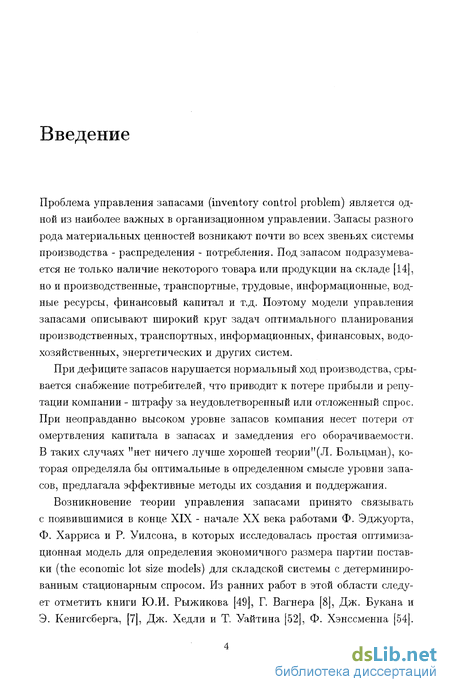 Введение

Проблема управления запасами (inventory control problem) является одной из наиболее важных в организационном управлении. Запасы разного рода материальных ценностей возникают почти во всех звеньях системы производства - распределения - потребления. Под запасом подразумевается не только наличие некоторого товара или продукции на складе [14], но и производственные, транспортные, трудовые, информационные, водные ресурсы, финансовый капитал и т.д. Поэтому модели управления запасами описывают широкий круг задач оптимального планирования производственных, транспортных, информационных, финансовых, водохозяйственных, энергетических и других систем.

При дефиците запасов нарушается нормальный ход производства, срывается снабжение потребителей, что приводит к потере прибыли и репутации компании - штрафу за неудовлетворенный или отложенный спрос. При неоправданно высоком уровне запасов компания несет потери от омертвления капитала в запасах и замедления его оборачиваемости. В таких случаях "нет ничего лучше хорошей теории"(Л. Больцман), которая определяла бы оптимальные в определенном смысле уровни запасов, предлагала эффективные методы их создания и поддержания.

Возникновение теории управления запасами принято связывать с появившимися в конце XIX - начале XX века работами Ф. Эджуорта, Ф. Харриса и Р. Уилсона, в которых исследовалась простая оптимизационная модель для определения экономичного размера партии поставки (the economic lot size models) для складской системы с детерминированным стационарным спросом. Из ранних работ в этой области следует отметить книги Ю.И. Рыжикова [49], Г. Вагнера [8], Дж. Букана и Э. Кенигсберга, [7], Дж. Хедли и Т. Уайтина [52], Ф. Хэнссменна [54].

4

dsLib.net
библиотека диссертаций